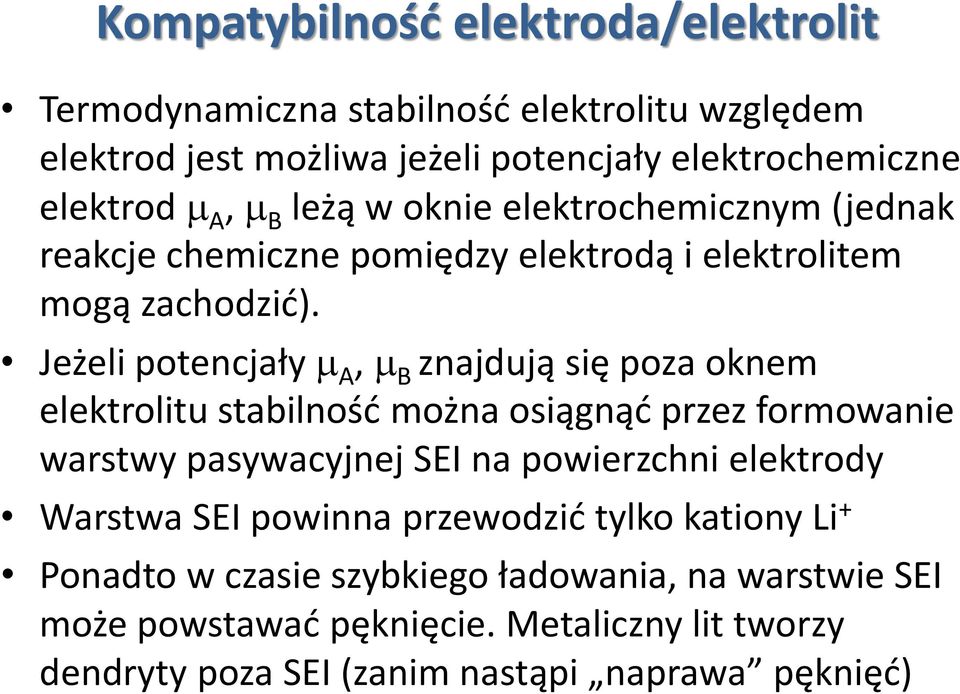 Kompatybilność elektroda/elektrolit

• Termodynamiczna stabilność elektrolitu względem elektrod jest możliwa jeżeli potencjały elektrochemiczne elektrod $\mu_A$, $\mu_B$ leżą w oknie elektrochemicznym (jednak reakcje chemiczne pomiędzy elektrodą i elektrolitem mogą zachodzić).

• Jeżeli potencjały $\mu_A$, $\mu_B$ znajdują się poza oknem elektrolitu stabilność można osiągnąć przez formowanie warstwy pasywacyjnej SEI na powierzchni elektrody

• Warstwa SEI powinna przewodzić tylko kationy $Li^+$

• Ponadto w czasie szybkiego ładowania, na warstwie SEI może powstawać pęknięcie. Metaliczny lit tworzy dendryty poza SEI (zanim nastąpi „naprawa” pęknięć)